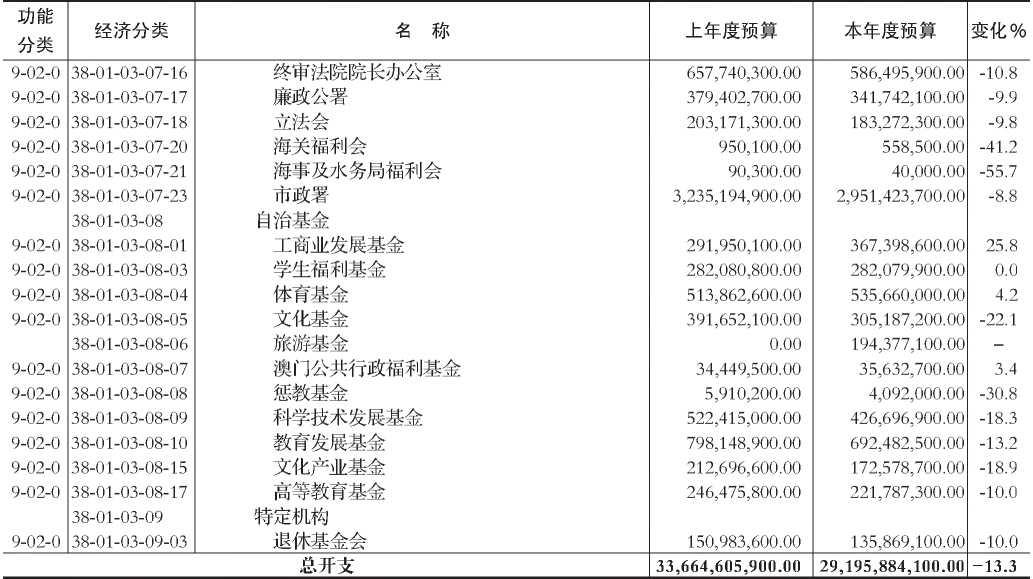 | 功能分类 | 经济分类 | 名　称 | 上年度预算 | 本年度预算 | 变化％ |
|---|---|---|---|---|---|
| 9-02-0 | 38-01-03-07-16 | 终审法院院长办公室 | 657,740,300.00 | 586,495,900.00 | -10.8 |
| 9-02-0 | 38-01-03-07-17 | 廉政公署 | 379,402,700.00 | 341,742,100.00 | -9.9 |
| 9-02-0 | 38-01-03-07-18 | 立法会 | 203,171,300.00 | 183,272,300.00 | -9.8 |
| 9-02-0 | 38-01-03-07-20 | 海关福利会 | 950,100.00 | 558,500.00 | -41.2 |
| 9-02-0 | 38-01-03-07-21 | 海事及水务局福利会 | 90,300.00 | 40,000.00 | -55.7 |
| 9-02-0 | 38-01-03-07-23 | 市政署 | 3,235,194,900.00 | 2,951,423,700.00 | -8.8 |
| | 38-01-03-08 | 自治基金 | | | |
| 9-02-0 | 38-01-03-08-01 | 工商业发展基金 | 291,950,100.00 | 367,398,600.00 | 25.8 |
| 9-02-0 | 38-01-03-08-03 | 学生福利基金 | 282,080,800.00 | 282,079,900.00 | 0.0 |
| 9-02-0 | 38-01-03-08-04 | 体育基金 | 513,862,600.00 | 535,660,000.00 | 4.2 |
| 9-02-0 | 38-01-03-08-05 | 文化基金 | 391,652,100.00 | 305,187,200.00 | -22.1 |
| | 38-01-03-08-06 | 旅游基金 | 0.00 | 194,377,100.00 | – |
| 9-02-0 | 38-01-03-08-07 | 澳门公共行政福利基金 | 34,449,500.00 | 35,632,700.00 | 3.4 |
| 9-02-0 | 38-01-03-08-08 | 惩教基金 | 5,910,200.00 | 4,092,000.00 | -30.8 |
| 9-02-0 | 38-01-03-08-09 | 科学技术发展基金 | 522,415,000.00 | 426,696,900.00 | -18.3 |
| 9-02-0 | 38-01-03-08-10 | 教育发展基金 | 798,148,900.00 | 692,482,500.00 | -13.2 |
| 9-02-0 | 38-01-03-08-15 | 文化产业基金 | 212,696,600.00 | 172,578,700.00 | -18.9 |
| 9-02-0 | 38-01-03-08-17 | 高等教育基金 | 246,475,800.00 | 221,787,300.00 | -10.0 |
| | 38-01-03-09 | 特定机构 | | | |
| 9-02-0 | 38-01-03-09-03 | 退休基金会 | 150,983,600.00 | 135,869,100.00 | -10.0 |
| | | 总开支 | 33,664,605,900.00 | 29,195,884,100.00 | -13.3 |